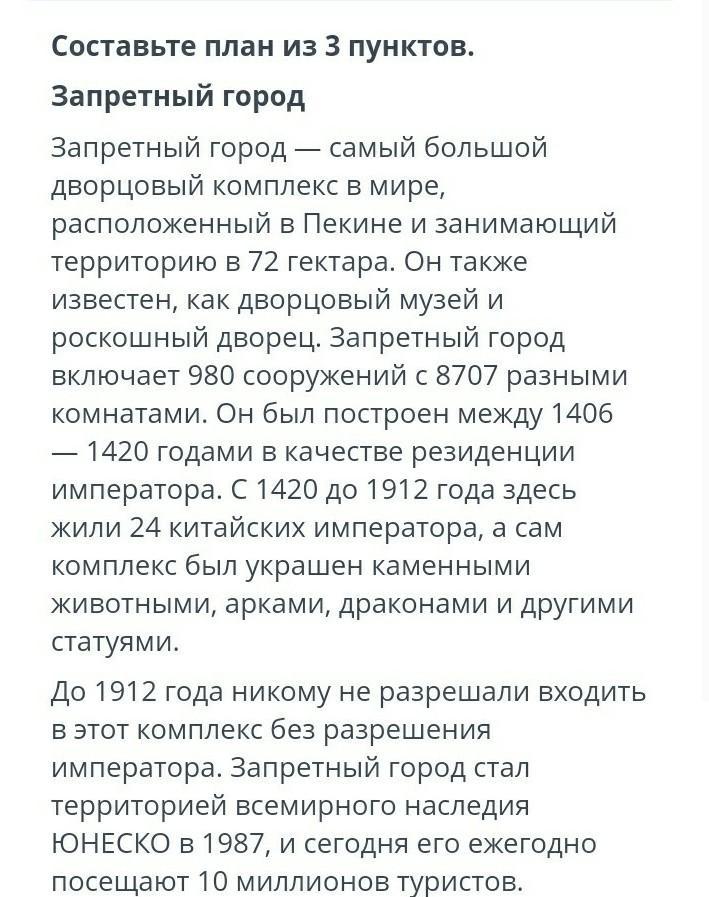 Составьте план из 3 пунктов.

Запретный город

Запретный город — самый большой дворцовый комплекс в мире, расположенный в Пекине и занимающий территорию в 72 гектара. Он также известен, как дворцовый музей и роскошный дворец. Запретный город включает 980 сооружений с 8707 разными комнатами. Он был построен между 1406 — 1420 годами в качестве резиденции императора. С 1420 до 1912 года здесь жили 24 китайских императора, а сам комплекс был украшен каменными животными, арками, драконами и другими статуями.

До 1912 года никому не разрешали входить в этот комплекс без разрешения императора. Запретный город стал территорией всемирного наследия ЮНЕСКО в 1987, и сегодня его ежегодно посещают 10 миллионов туристов.